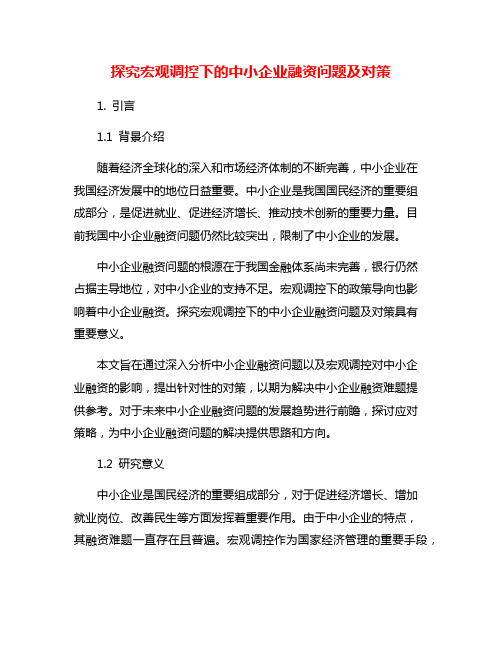 探究宏观调控下的中小企业融资问题及对策

1. 引言

1.1 背景介绍

随着经济全球化的深入和市场经济体制的不断完善，中小企业在我国经济发展中的地位日益重要。中小企业是我国国民经济的重要组成部分，是促进就业、促进经济增长、推动技术创新的重要力量。目前我国中小企业融资问题仍然比较突出，限制了中小企业的发展。

中小企业融资问题的根源在于我国金融体系尚未完善，银行仍然占据主导地位，对中小企业的支持不足。宏观调控下的政策导向也影响着中小企业融资。探究宏观调控下的中小企业融资问题及对策具有重要意义。

本文旨在通过深入分析中小企业融资问题以及宏观调控对中小企业融资的影响，提出针对性的对策，以期为解决中小企业融资难题提供参考。对于未来中小企业融资问题的发展趋势进行前瞻，探讨应对策略，为中小企业融资问题的解决提供思路和方向。

1.2 研究意义

中小企业是国民经济的重要组成部分，对于促进经济增长、增加就业岗位、改善民生等方面发挥着重要作用。由于中小企业的特点，其融资难题一直存在且普遍。宏观调控作为国家经济管理的重要手段，